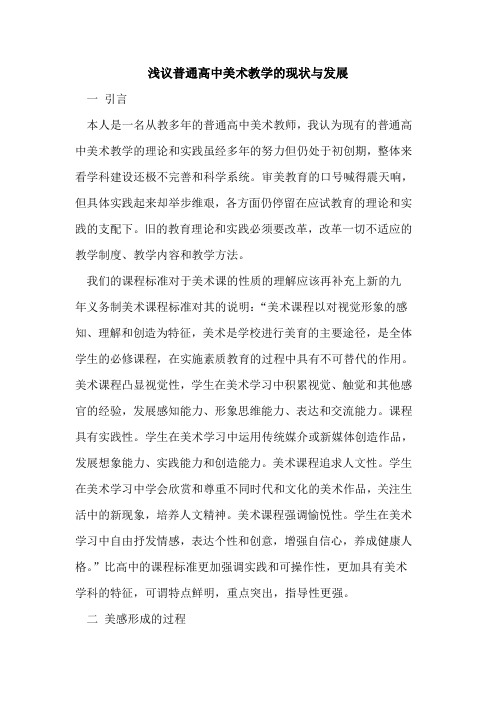 浅议普通高中美术教学的现状与发展

一 引言

本人是一名从教多年的普通高中美术教师，我认为现有的普通高中美术教学的理论和实践虽经多年的努力但仍处于初创期，整体来看学科建设还极不完善和科学系统。审美教育的口号喊得震天响，但具体实践起来却举步维艰，各方面仍停留在应试教育的理论和实践的支配下。旧的教育理论和实践必须要改革，改革一切不适应的教学制度、教学内容和教学方法。

我们的课程标准对于美术课的性质的理解应该再补充上新的九年义务制美术课程标准对其的说明：“美术课程以对视觉形象的感知、理解和创造为特征，美术是学校进行美育的主要途径，是全体学生的必修课程，在实施素质教育的过程中具有不可替代的作用。美术课程凸显视觉性，学生在美术学习中积累视觉、触觉和其他感官的经验，发展感知能力、形象思维能力、表达和交流能力。课程具有实践性。学生在美术学习中运用传统媒介或新媒体创造作品，发展想象能力、实践能力和创造能力。美术课程追求人文性。学生在美术学习中学会欣赏和尊重不同时代和文化的美术作品，关注生活中的新现象，培养人文精神。美术课程强调愉悦性。学生在美术学习中自由抒发情感，表达个性和创意，增强自信心，养成健康人格。”比高中的课程标准更加强调实践和可操作性，更加具有美术学科的特征，可谓特点鲜明，重点突出，指导性更强。

二 美感形成的过程